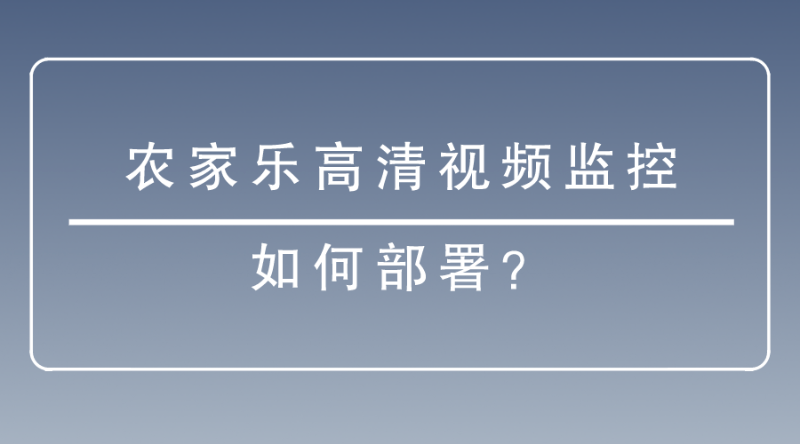 农家乐高清视频监控

如何部署?